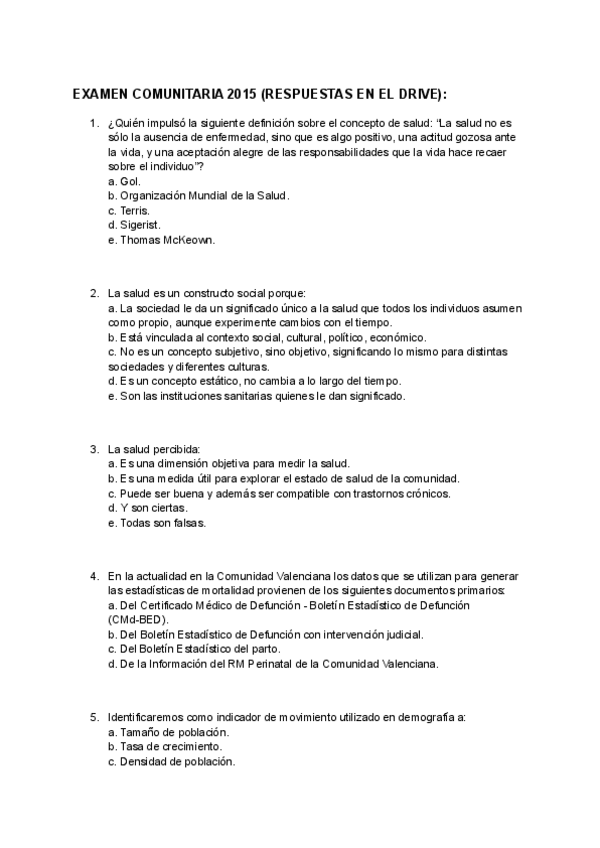 EXAMEN COMUNITARIA 2015 (RESPUESTAS EN EL DRIVE):

1. ¿Quién impulsó la siguiente definición sobre el concepto de salud: "La salud no es sólo la ausencia de enfermedad, sino que es algo positivo, una actitud gozosa ante la vida, y una aceptación alegre de las responsabilidades que la vida hace recaer sobre el individuo"?
a. Gol.
b. Organización Mundial de la Salud.
c. Terris.
d. Sigerist.
e. Thomas McKeown.

2. La salud es un constructo social porque:
a. La sociedad le da un significado único a la salud que todos los individuos asumen como propio, aunque experimente cambios con el tiempo.
b. Está vinculada al contexto social, cultural, político, económico.
c. No es un concepto subjetivo, sino objetivo, significando lo mismo para distintas sociedades y diferentes culturas.
d. Es un concepto estático, no cambia a lo largo del tiempo.
e. Son las instituciones sanitarias quienes le dan significado.

3. La salud percibida:
a. Es una dimensión objetiva para medir la salud.
b. Es una medida útil para explorar el estado de salud de la comunidad.
c. Puede ser buena y además ser compatible con trastornos crónicos.
d. Y son ciertas.
e. Todas son falsas.

4. En la actualidad en la Comunidad Valenciana los datos que se utilizan para generar las estadísticas de mortalidad provienen de los siguientes documentos primarios:
a. Del Certificado Médico de Defunción - Boletín Estadístico de Defunción (CMd-BED).
b. Del Boletín Estadístico de Defunción con intervención judicial.
c. Del Boletín Estadístico del parto.
d. De la Información del RM Perinatal de la Comunidad Valenciana.

5. Identificaremos como indicador de movimiento utilizado en demografía a:
a. Tamaño de población.
b. Tasa de crecimiento.
c. Densidad de población.